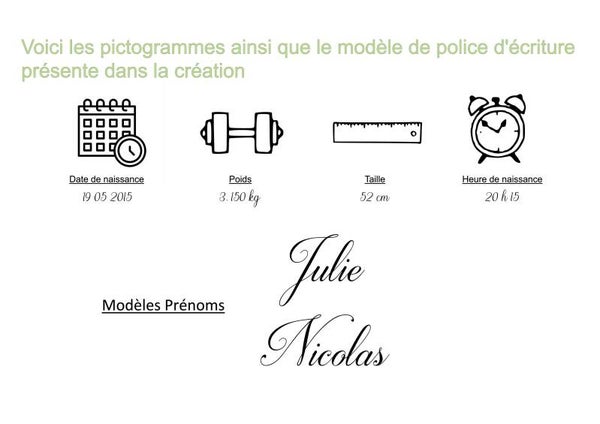 Voici les pictogrammes ainsi que le modèle de police d'écriture présente dans la création

Date de naissance
19 05 2015

Poids
3.150 kg

Taille
52 cm

Heure de naissance
20 h 15

Modèles Prénoms

Julie

Nicolas